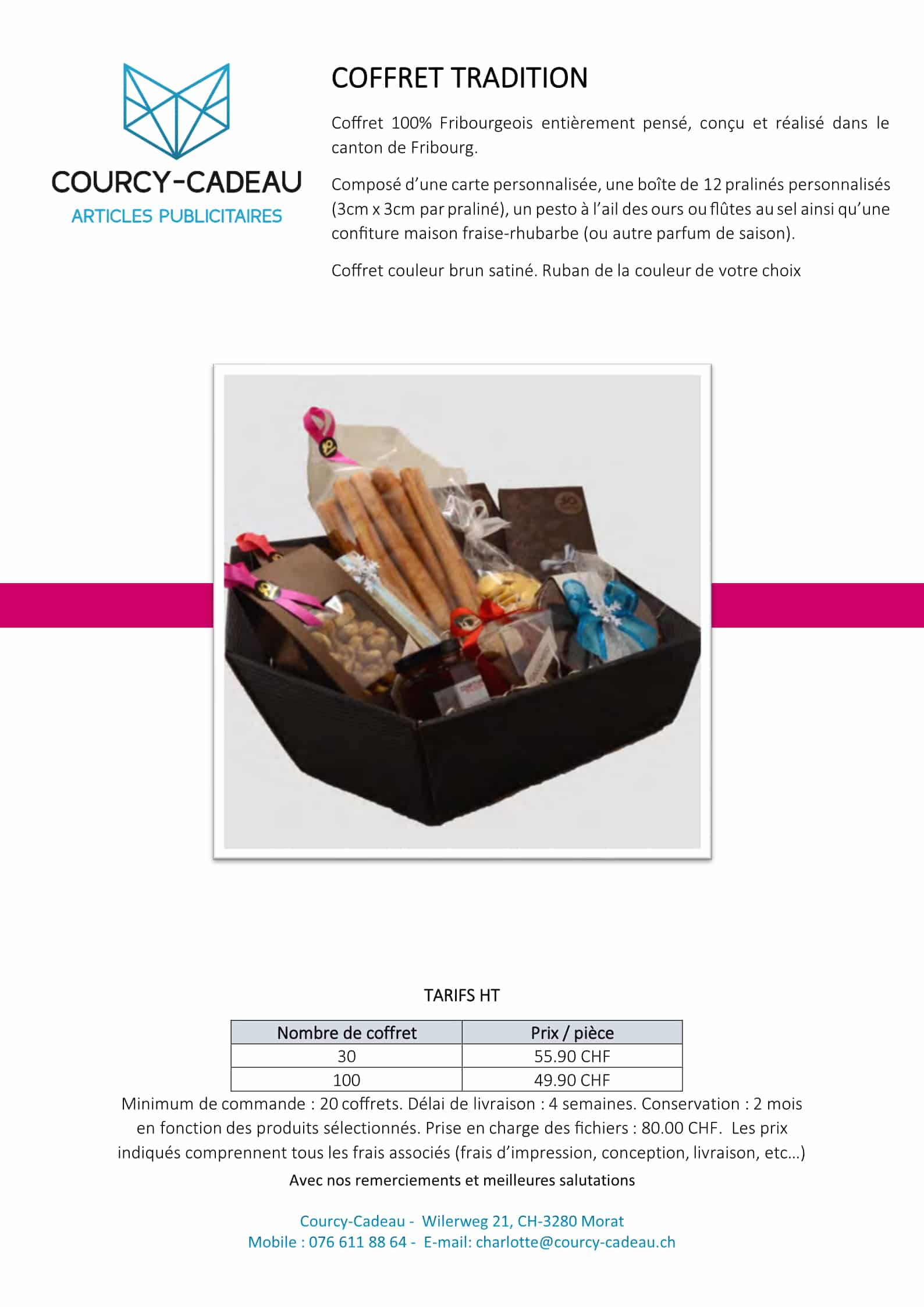 COURCY-CADEAU
ARTICLES PUBLICITAIRES

COFFRET TRADITION

Coffret 100% Fribourgeois entièrement pensé, conçu et réalisé dans le canton de Fribourg.

Composé d'une carte personnalisée, une boîte de 12 pralinés personnalisés (3cm x 3cm par praliné), un pesto à l'ail des ours ou flûtes au sel ainsi qu'une confiture maison fraise-rhubarbe (ou autre parfum de saison).

Coffret couleur brun satiné. Ruban de la couleur de votre choix

TARIFS HT

| Nombre de coffret | Prix / pièce |
|---|---|
| 30 | 55.90 CHF |
| 100 | 49.90 CHF |

Minimum de commande : 20 coffrets. Délai de livraison : 4 semaines. Conservation : 2 mois en fonction des produits sélectionnés. Prise en charge des fichiers : 80.00 CHF. Les prix indiqués comprennent tous les frais associés (frais d'impression, conception, livraison, etc...)

Avec nos remerciements et meilleures salutations

Courcy-Cadeau - Wilerweg 21, CH-3280 Morat
Mobile : 076 611 88 64 - E-mail: charlotte@courcy-cadeau.ch